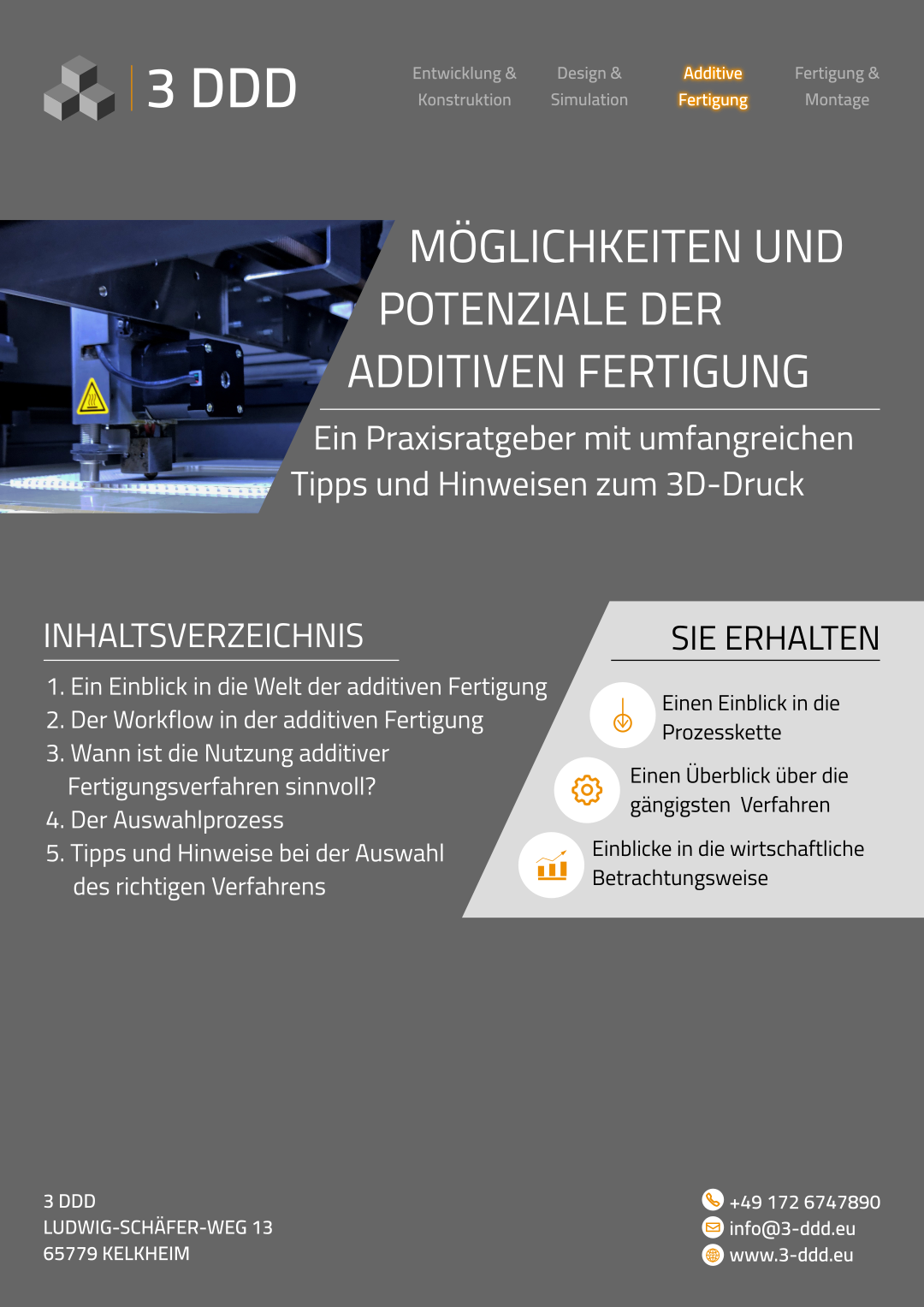 3 DDD

Entwicklung & Konstruktion

Design & Simulation

Additive Fertigung

Fertigung & Montage

MÖGLICHKEITEN UND POTENZIALE DER ADDITIVEN FERTIGUNG

Ein Praxisratgeber mit umfangreichen Tipps und Hinweisen zum 3D-Druck

INHALTSVERZEICHNIS

1. Ein Einblick in die Welt der additiven Fertigung
2. Der Workflow in der additiven Fertigung
3. Wann ist die Nutzung additiver Fertigungsverfahren sinnvoll?
4. Der Auswahlprozess
5. Tipps und Hinweise bei der Auswahl des richtigen Verfahrens

SIE ERHALTEN

Einen Einblick in die Prozesskette

Einen Überblick über die gängigsten Verfahren

Einblicke in die wirtschaftliche Betrachtungsweise

3 DDD
LUDWIG-SCHÄFER-WEG 13
65779 KELKHEIM

+49 172 6747890
info@3-ddd.eu
www.3-ddd.eu